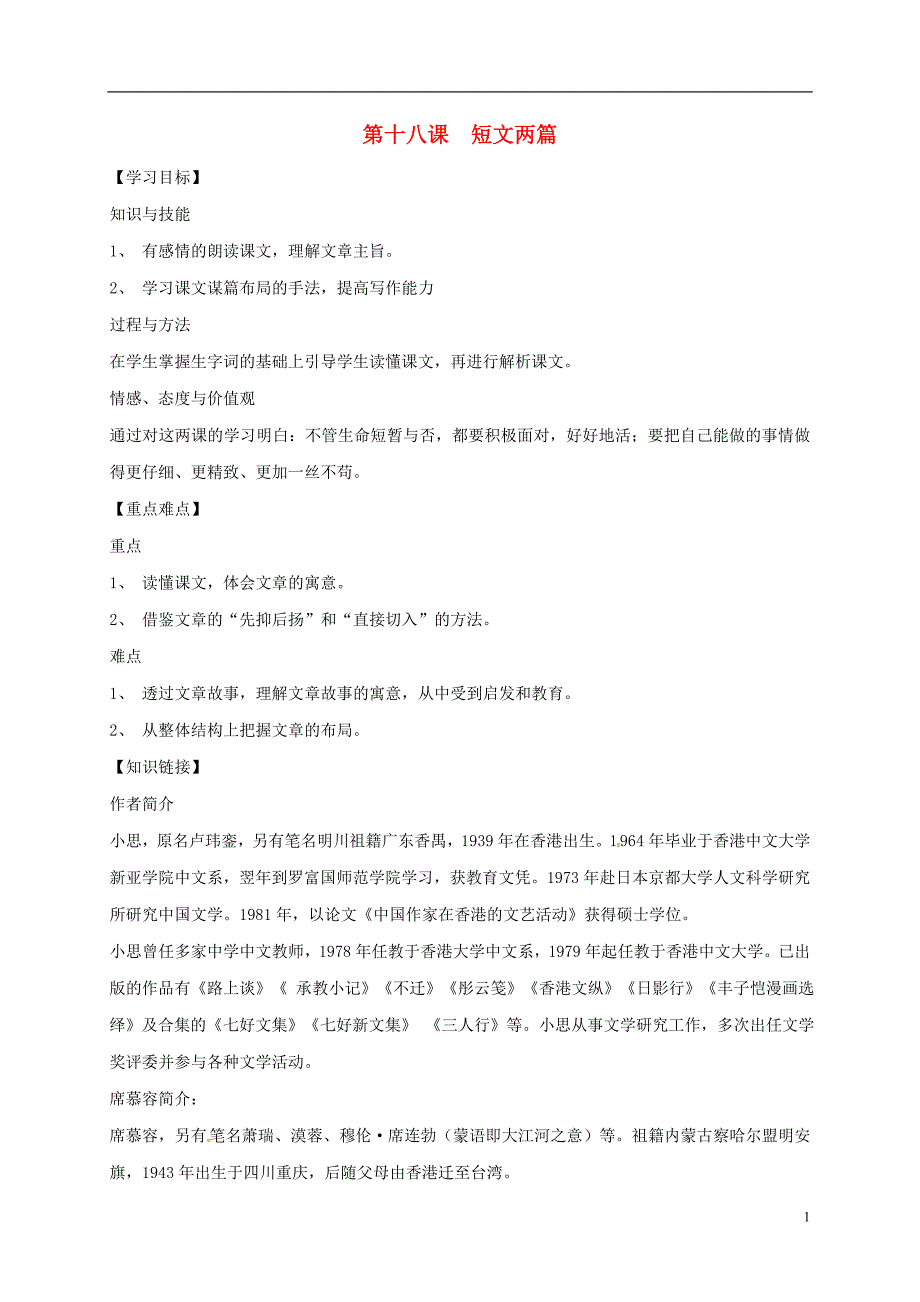 第十八课　短文两篇

【学习目标】

知识与技能

1、 有感情的朗读课文，理解文章主旨。

2、 学习课文谋篇布局的手法，提高写作能力

过程与方法

在学生掌握生字词的基础上引导学生读懂课文，再进行解析课文。

情感、态度与价值观

通过对这两课的学习明白：不管生命短暂与否，都要积极面对，好好地活；要把自己能做的事情做得更仔细、更精致、更加一丝不苟。

【重点难点】

重点

1、 读懂课文，体会文章的寓意。

2、 借鉴文章的“先抑后扬”和“直接切入”的方法。

难点

1、 透过文章故事，理解文章故事的寓意，从中受到启发和教育。

2、 从整体结构上把握文章的布局。

【知识链接】

作者简介

小思，原名卢玮銮，另有笔名明川祖籍广东香禺，1939 年在香港出生。1964 年毕业于香港中文大学新亚学院中文系，翌年到罗富国师范学院学习，获教育文凭。1973 年赴日本京都大学人文科学研究所研究中国文学。1981 年，以论文《中国作家在香港的文艺活动》获得硕士学位。

小思曾任多家中学中文教师，1978 年任教于香港大学中文系，1979 年起任教于香港中文大学。已出版的作品有《路上谈》《 承教小记》《不迁》《彤云笺》《香港文纵》《日影行》《丰子恺漫画选绎》及合集的《七好文集》《七好新文集》 《三人行》等。小思从事文学研究工作，多次出任文学奖评委并参与各种文学活动。

席慕容简介：

席慕容，另有笔名萧瑞、漠蓉、穆伦·席连勃（蒙语即大江河之意）等。祖籍内蒙古察哈尔盟明安旗，1943 年出生于四川重庆，后随父母由香港迁至台湾。

1